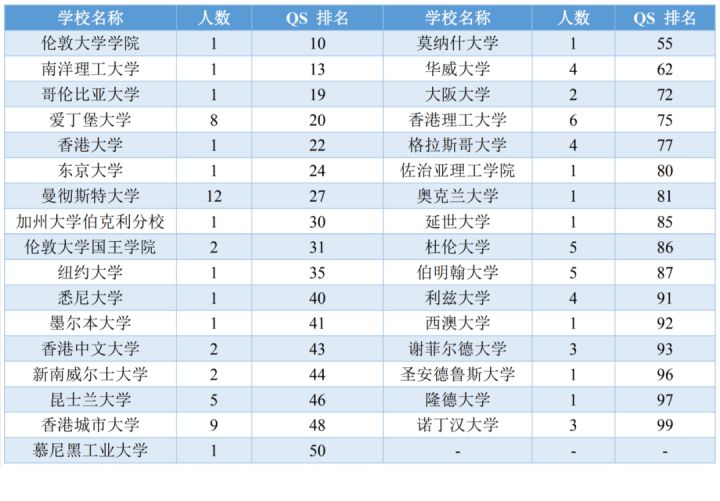 | 学校名称 | 人数 | QS 排名 | 学校名称 | 人数 | QS 排名 |
|---|---|---|---|---|---|
| 伦敦大学学院 | 1 | 10 | 莫纳什大学 | 1 | 55 |
| 南洋理工大学 | 1 | 13 | 华威大学 | 4 | 62 |
| 哥伦比亚大学 | 1 | 19 | 大阪大学 | 2 | 72 |
| 爱丁堡大学 | 8 | 20 | 香港理工大学 | 6 | 75 |
| 香港大学 | 1 | 22 | 格拉斯哥大学 | 4 | 77 |
| 东京大学 | 1 | 24 | 佐治亚理工学院 | 1 | 80 |
| 曼彻斯特大学 | 12 | 27 | 奥克兰大学 | 1 | 81 |
| 加州大学伯克利分校 | 1 | 30 | 延世大学 | 1 | 85 |
| 伦敦大学国王学院 | 2 | 31 | 杜伦大学 | 5 | 86 |
| 纽约大学 | 1 | 35 | 伯明翰大学 | 5 | 87 |
| 悉尼大学 | 1 | 40 | 利兹大学 | 4 | 91 |
| 墨尔本大学 | 1 | 41 | 西澳大学 | 1 | 92 |
| 香港中文大学 | 2 | 43 | 谢菲尔德大学 | 3 | 93 |
| 新南威尔士大学 | 2 | 44 | 圣安德鲁斯大学 | 1 | 96 |
| 昆士兰大学 | 5 | 46 | 隆德大学 | 1 | 97 |
| 香港城市大学 | 9 | 48 | 诺丁汉大学 | 3 | 99 |
| 慕尼黑工业大学 | 1 | 50 | - | - | - |